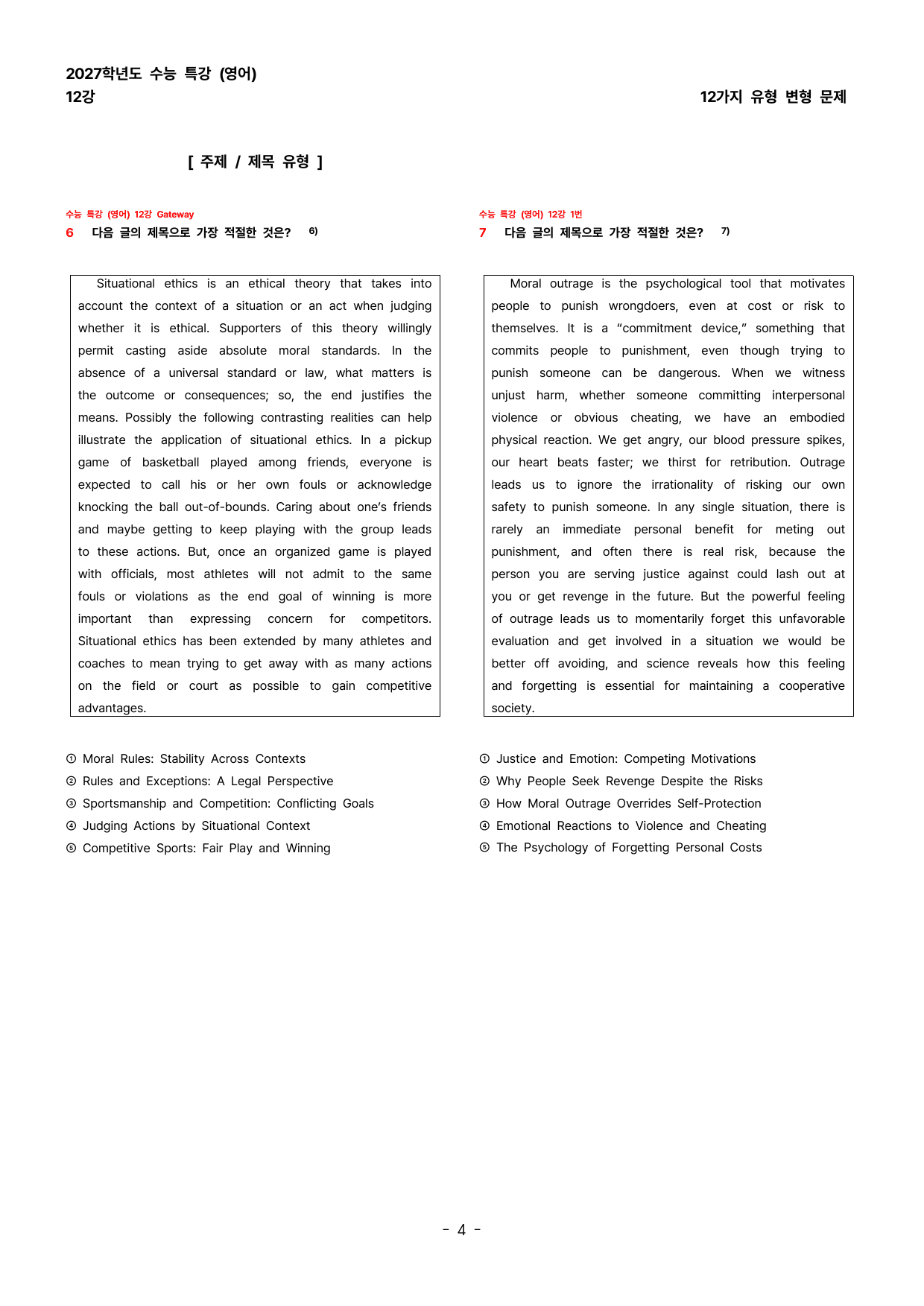 2027학년도 수능 특강 (영어)
12강

12가지 유형 변형 문제

[ 주제 / 제목 유형 ]

수능 특강 (영어) 12강 Gateway
6 다음 글의 제목으로 가장 적절한 것은? $^{6)}$

Situational ethics is an ethical theory that takes into account the context of a situation or an act when judging whether it is ethical. Supporters of this theory willingly permit casting aside absolute moral standards. In the absence of a universal standard or law, what matters is the outcome or consequences; so, the end justifies the means. Possibly the following contrasting realities can help illustrate the application of situational ethics. In a pickup game of basketball played among friends, everyone is expected to call his or her own fouls or acknowledge knocking the ball out-of-bounds. Caring about one's friends and maybe getting to keep playing with the group leads to these actions. But, once an organized game is played with officials, most athletes will not admit to the same fouls or violations as the end goal of winning is more important than expressing concern for competitors. Situational ethics has been extended by many athletes and coaches to mean trying to get away with as many actions on the field or court as possible to gain competitive advantages.

① Moral Rules: Stability Across Contexts
② Rules and Exceptions: A Legal Perspective
③ Sportsmanship and Competition: Conflicting Goals
④ Judging Actions by Situational Context
⑤ Competitive Sports: Fair Play and Winning

수능 특강 (영어) 12강 1번
7 다음 글의 제목으로 가장 적절한 것은? $^{7)}$

Moral outrage is the psychological tool that motivates people to punish wrongdoers, even at cost or risk to themselves. It is a "commitment device," something that commits people to punishment, even though trying to punish someone can be dangerous. When we witness unjust harm, whether someone committing interpersonal violence or obvious cheating, we have an embodied physical reaction. We get angry, our blood pressure spikes, our heart beats faster; we thirst for retribution. Outrage leads us to ignore the irrationality of risking our own safety to punish someone. In any single situation, there is rarely an immediate personal benefit for meting out punishment, and often there is real risk, because the person you are serving justice against could lash out at you or get revenge in the future. But the powerful feeling of outrage leads us to momentarily forget this unfavorable evaluation and get involved in a situation we would be better off avoiding, and science reveals how this feeling and forgetting is essential for maintaining a cooperative society.

① Justice and Emotion: Competing Motivations
② Why People Seek Revenge Despite the Risks
③ How Moral Outrage Overrides Self-Protection
④ Emotional Reactions to Violence and Cheating
⑤ The Psychology of Forgetting Personal Costs

- 4 -